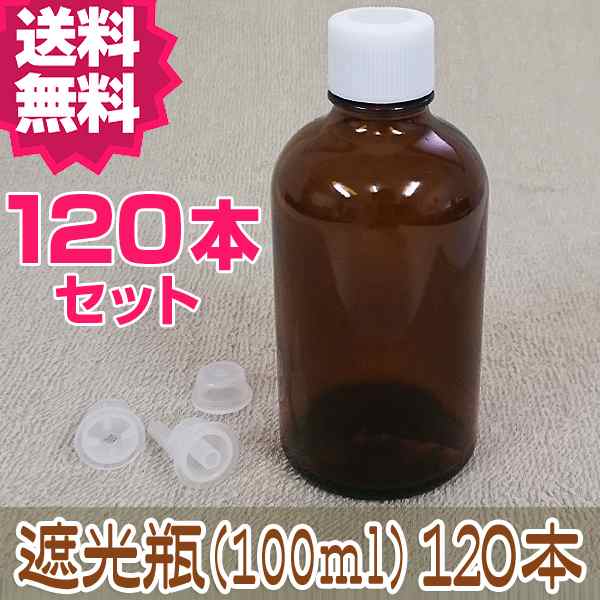 送料
無料

120本
セット

遮光瓶(100ml) 120本